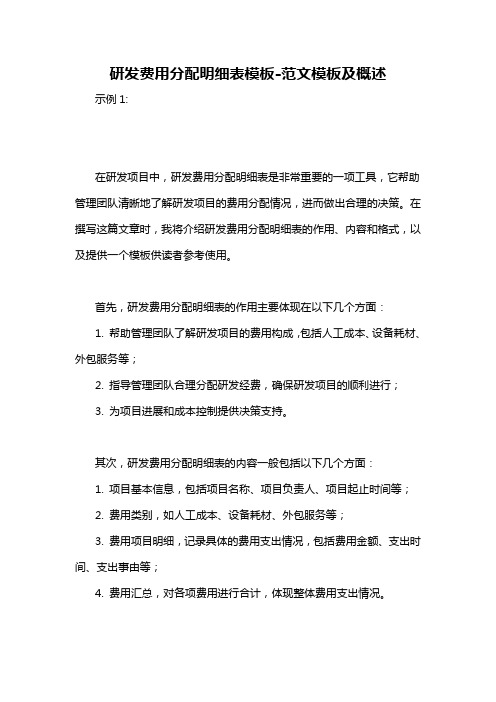 研发费用分配明细表模板-范文模板及概述

示例 1:

在研发项目中，研发费用分配明细表是非常重要的一项工具，它帮助管理团队清晰地了解研发项目的费用分配情况，进而做出合理的决策。在撰写这篇文章时，我将介绍研发费用分配明细表的作用、内容和格式，以及提供一个模板供读者参考使用。

首先，研发费用分配明细表的作用主要体现在以下几个方面：

1. 帮助管理团队了解研发项目的费用构成，包括人工成本、设备耗材、外包服务等；

2. 指导管理团队合理分配研发经费，确保研发项目的顺利进行；

3. 为项目进展和成本控制提供决策支持。

其次，研发费用分配明细表的内容一般包括以下几个方面：

1. 项目基本信息，包括项目名称、项目负责人、项目起止时间等；

2. 费用类别，如人工成本、设备耗材、外包服务等；

3. 费用项目明细，记录具体的费用支出情况，包括费用金额、支出时间、支出事由等；

4. 费用汇总，对各项费用进行合计，体现整体费用支出情况。